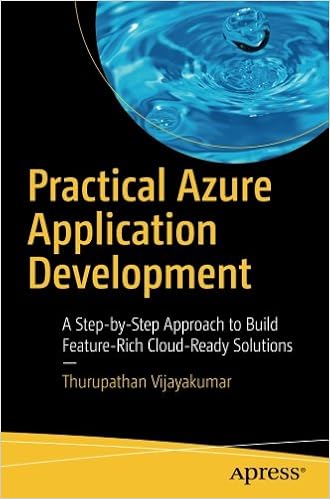 Practical Azure Application Development

A Step-by-Step Approach to Build Feature-Rich Cloud-Ready Solutions

—

Thurupathan Vijayakumar

Apress®